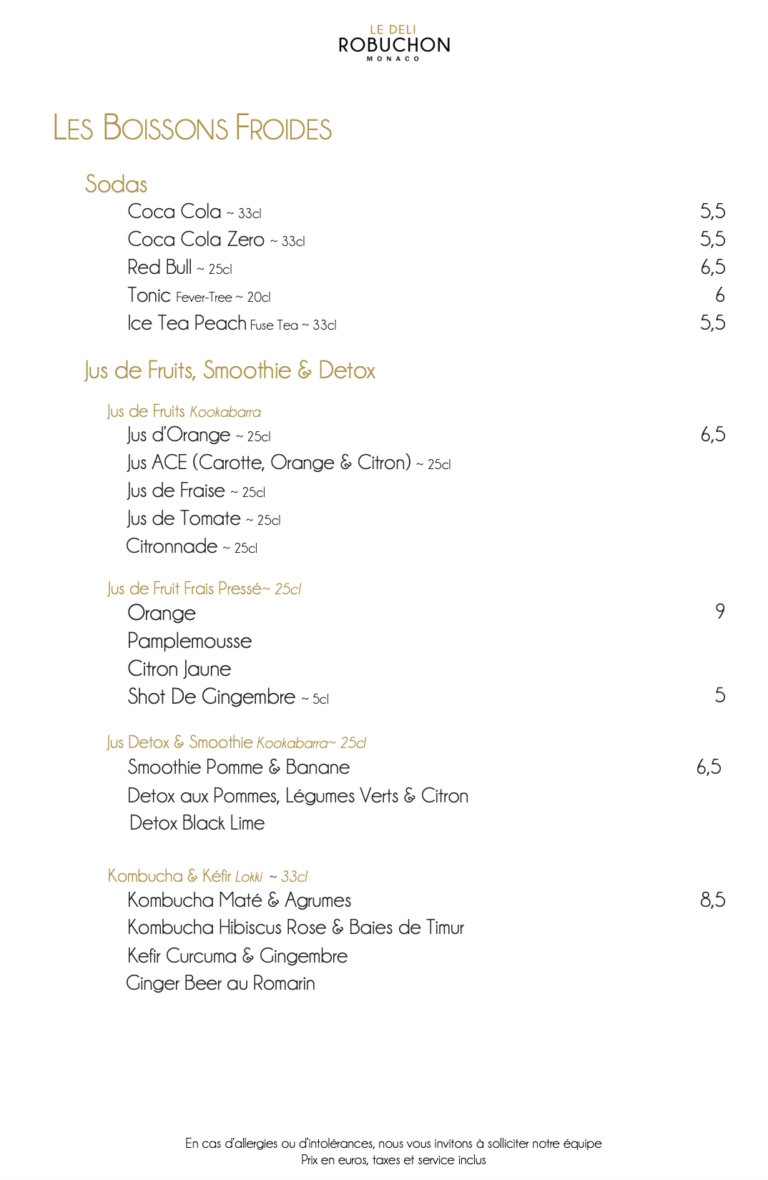 LE DELI
ROBUCHON
MONACO

LES BOISSONS FROIDES

Sodas
Coca Cola ~ 33cl 5,5
Coca Cola Zero ~ 33cl 5,5
Red Bull ~ 25cl 6,5
Tonic Fever-Tree ~ 20cl 6
Ice Tea Peach Fuse Tea ~ 33cl 5,5

Jus de Fruits, Smoothie & Detox

Jus de Fruits Kookabarra
Jus d'Orange ~ 25cl 6,5
Jus ACE (Carotte, Orange & Citron) ~ 25cl
Jus de Fraise ~ 25cl
Jus de Tomate ~ 25cl
Citronnade ~ 25cl

Jus de Fruit Frais Pressé~ 25cl
Orange 9
Pamplemousse
Citron Jaune
Shot De Gingembre ~ 5cl 5

Jus Detox & Smoothie Kookabarra~ 25cl
Smoothie Pomme & Banane 6,5
Detox aux Pommes, Légumes Verts & Citron
Detox Black Lime

Kombucha & Kéfir Lokki ~ 33cl
Kombucha Maté & Agrumes 8,5
Kombucha Hibiscus Rose & Baies de Timur
Kefir Curcuma & Gingembre
Ginger Beer au Romarin

En cas d'allergies ou d'intolérances, nous vous invitons à solliciter notre équipe
Prix en euros, taxes et service inclus